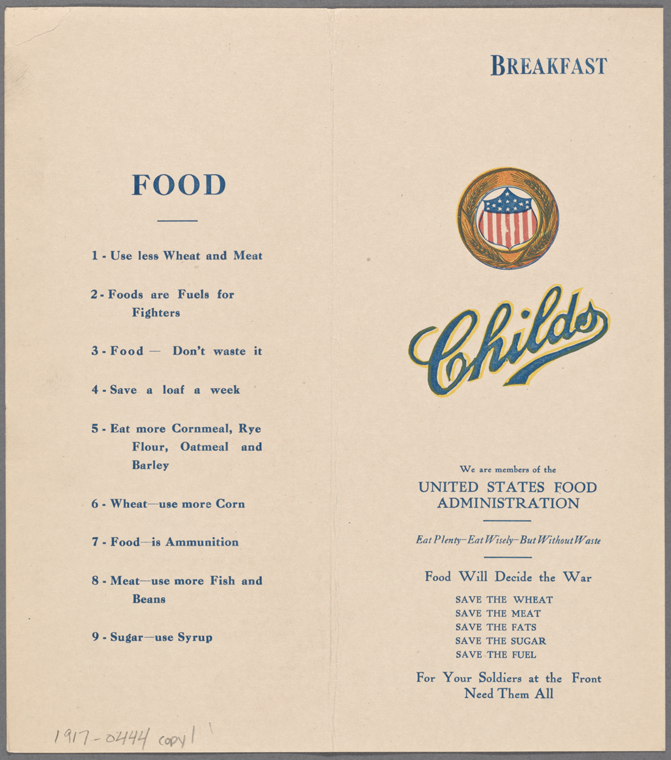 FOOD

1 - Use less Wheat and Meat

2 - Foods are Fuels for Fighters

3 - Food — Don't waste it

4 - Save a loaf a week

5 - Eat more Cornmeal, Rye Flour, Oatmeal and Barley

6 - Wheat—use more Corn

7 - Food—is Ammunition

8 - Meat—use more Fish and Beans

9 - Sugar—use Syrup

1917-0444 copy 1

BREAKFAST

Childs

We are members of the
UNITED STATES FOOD ADMINISTRATION

Eat Plenty—Eat Wisely—But Without Waste

Food Will Decide the War

SAVE THE WHEAT
SAVE THE MEAT
SAVE THE FATS
SAVE THE SUGAR
SAVE THE FUEL

For Your Soldiers at the Front Need Them All